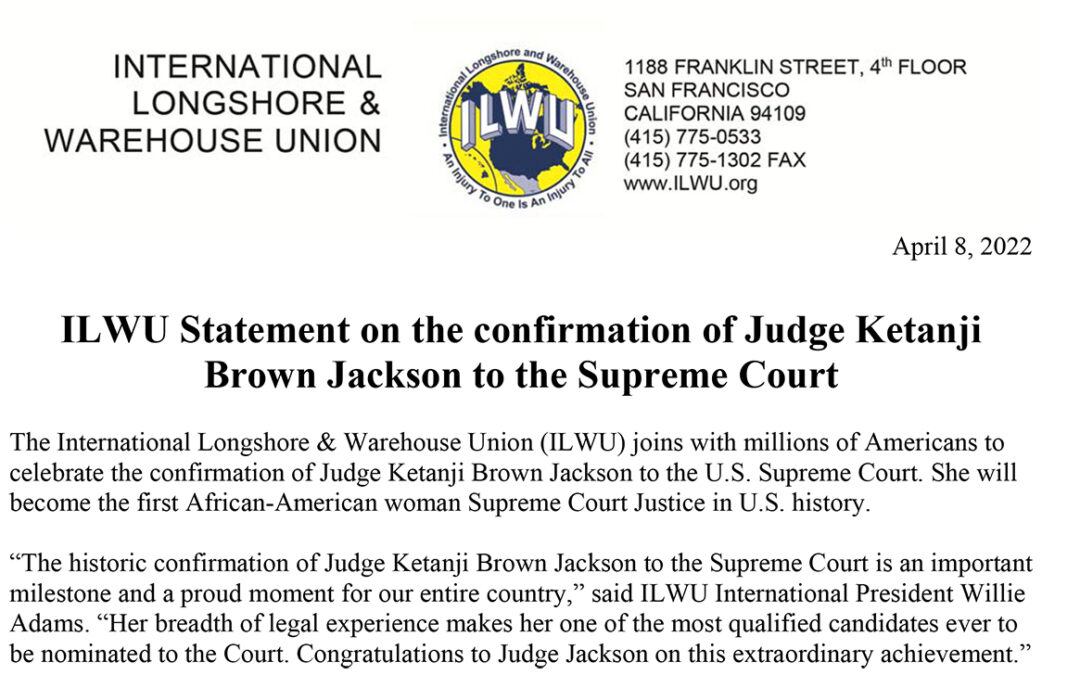 INTERNATIONAL
LONGSHORE &
WAREHOUSE UNION

International Longshore and Warehouse Union
ILWU
An Injury To One Is An Injury To All

1188 FRANKLIN STREET, 4th FLOOR
SAN FRANCISCO
CALIFORNIA 94109
(415) 775-0533
(415) 775-1302 FAX
www.ILWU.org

April 8, 2022

ILWU Statement on the confirmation of Judge Ketanji Brown Jackson to the Supreme Court

The International Longshore & Warehouse Union (ILWU) joins with millions of Americans to celebrate the confirmation of Judge Ketanji Brown Jackson to the U.S. Supreme Court. She will become the first African-American woman Supreme Court Justice in U.S. history.

"The historic confirmation of Judge Ketanji Brown Jackson to the Supreme Court is an important milestone and a proud moment for our entire country," said ILWU International President Willie Adams. "Her breadth of legal experience makes her one of the most qualified candidates ever to be nominated to the Court. Congratulations to Judge Jackson on this extraordinary achievement."